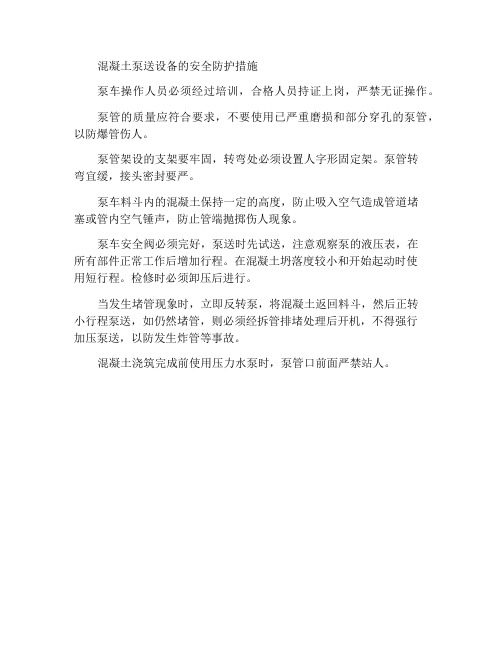 混凝土泵送设备的安全防护措施

泵车操作人员必须经过培训，合格人员持证上岗，严禁无证操作。

泵管的质量应符合要求，不要使用已严重磨损和部分穿孔的泵管，以防爆管伤人。

泵管架设的支架要牢固，转弯处必须设置人字形固定架。泵管转弯宜缓，接头密封要严。

泵车料斗内的混凝土保持一定的高度，防止吸入空气造成管道堵塞或管内空气锤声，防止管端抛掷伤人现象。

泵车安全阀必须完好，泵送时先试送，注意观察泵的液压表，在所有部件正常工作后增加行程。在混凝土坍落度较小和开始起动时使用短行程。检修时必须卸压后进行。

当发生堵管现象时，立即反转泵，将混凝土返回料斗，然后正转小行程泵送，如仍然堵管，则必须经拆管排堵处理后开机，不得强行加压泵送，以防发生炸管等事故。

混凝土浇筑完成前使用压力水泵时，泵管口前面严禁站人。